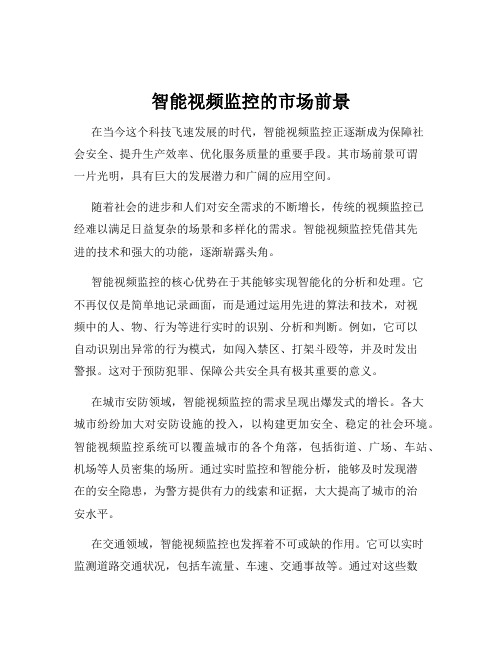 智能视频监控的市场前景

在当今这个科技飞速发展的时代，智能视频监控正逐渐成为保障社会安全、提升生产效率、优化服务质量的重要手段。其市场前景可谓一片光明，具有巨大的发展潜力和广阔的应用空间。

随着社会的进步和人们对安全需求的不断增长，传统的视频监控已经难以满足日益复杂的场景和多样化的需求。智能视频监控凭借其先进的技术和强大的功能，逐渐崭露头角。

智能视频监控的核心优势在于其能够实现智能化的分析和处理。它不再仅仅是简单地记录画面，而是通过运用先进的算法和技术，对视频中的人、物、行为等进行实时的识别、分析和判断。例如，它可以自动识别出异常的行为模式，如闯入禁区、打架斗殴等，并及时发出警报。这对于预防犯罪、保障公共安全具有极其重要的意义。

在城市安防领域，智能视频监控的需求呈现出爆发式的增长。各大城市纷纷加大对安防设施的投入，以构建更加安全、稳定的社会环境。智能视频监控系统可以覆盖城市的各个角落，包括街道、广场、车站、机场等人员密集的场所。通过实时监控和智能分析，能够及时发现潜在的安全隐患，为警方提供有力的线索和证据，大大提高了城市的治安水平。

在交通领域，智能视频监控也发挥着不可或缺的作用。它可以实时监测道路交通状况，包括车流量、车速、交通事故等。通过对这些数